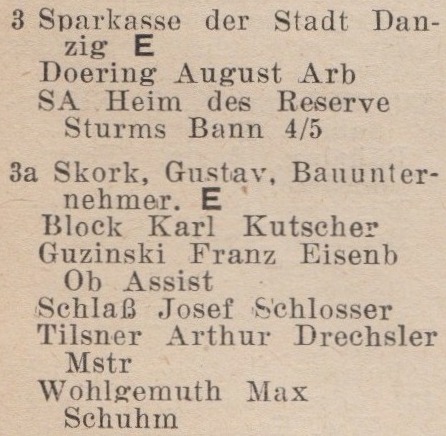 3 Sparkasse der Stadt Danzig E
Doering August Arb
SA Heim des Reserve Sturms Bann 4/5

3a Skork, Gustav, Bauunternehmer. E
Block Karl Kutscher
Guzinski Franz Eisenb Ob Assist
Schlaß Josef Schlosser
Tilsner Arthur Drechsler Mstr
Wohlgemuth Max Schuhm